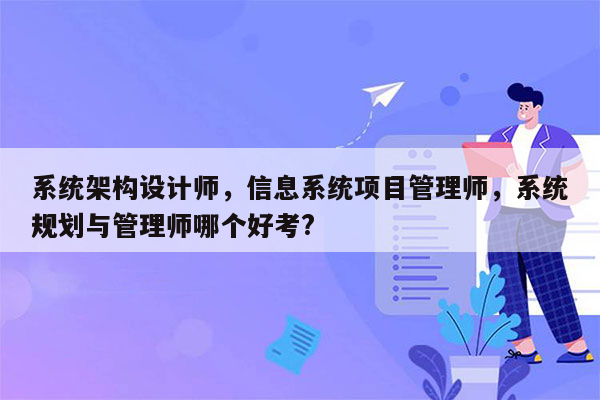 系统架构设计师，信息系统项目管理师，系统规划与管理师哪个好考?